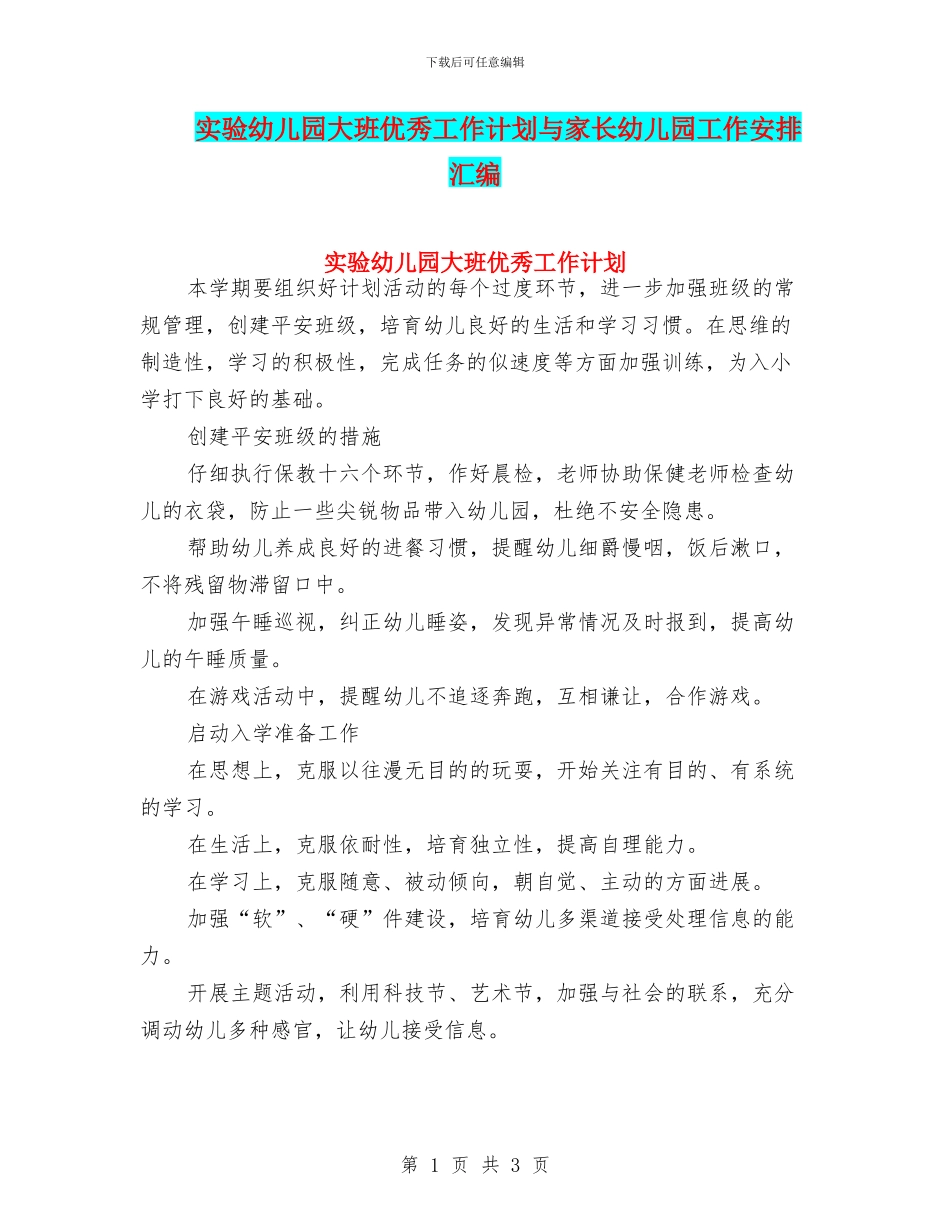 下载后可任意编辑

实验幼儿园大班优秀工作计划与家长幼儿园工作安排汇编

实验幼儿园大班优秀工作计划

本学期要组织好计划活动的每个过度环节，进一步加强班级的常规管理，创建平安班级，培育幼儿良好的生活和学习习惯。在思维的制造性，学习的积极性，完成任务的似速度等方面加强训练，为入小学打下良好的基础。

创建平安班级的措施

仔细执行保教十六个环节，作好晨检，老师协助保健老师检查幼儿的衣袋，防止一些尖锐物品带入幼儿园，杜绝不安全隐患。

帮助幼儿养成良好的进餐习惯，提醒幼儿细爵慢咽，饭后漱口，不将残留物滞留口中。

加强午睡巡视，纠正幼儿睡姿，发现异常情况及时报到，提高幼儿的午睡质量。

在游戏活动中，提醒幼儿不追逐奔跑，互相谦让，合作游戏。

启动入学准备工作

在思想上，克服以往漫无目的的玩耍，开始关注有目的、有系统的学习。

在生活上，克服依耐性，培育独立性，提高自理能力。

在学习上，克服随意、被动倾向，朝自觉、主动的方面进展。

加强“软”、“硬”件建设，培育幼儿多渠道接受处理信息的能力。

开展主题活动，利用科技节、艺术节，加强与社会的联系，充分调动幼儿多种感官，让幼儿接受信息。

第 1 页 共 3 页